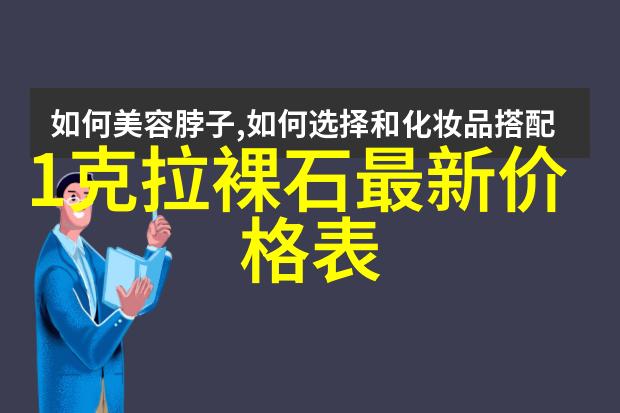 如何美容脖子,如何选择和化妆品搭配

1克拉裸石最新价格表